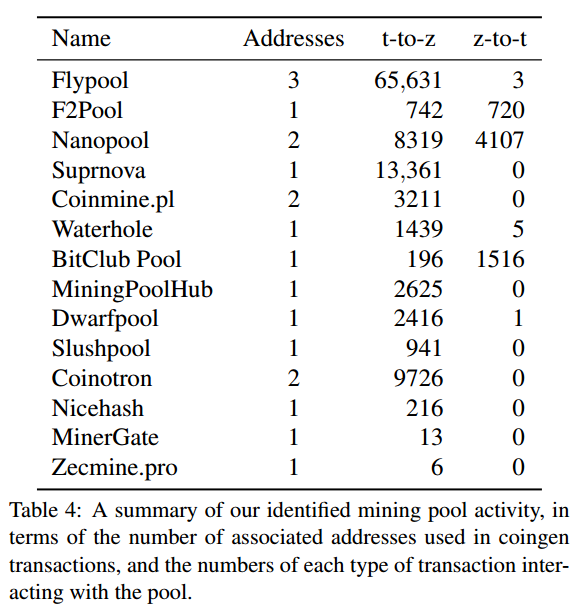 | Name | Addresses | t-to-z | z-to-t |
|---|---|---|---|
| Flypool | 3 | 65,631 | 3 |
| F2Pool | 1 | 742 | 720 |
| Nanopool | 2 | 8319 | 4107 |
| Suprnova | 1 | 13,361 | 0 |
| Coinmine.pl | 2 | 3211 | 0 |
| Waterhole | 1 | 1439 | 5 |
| BitClub Pool | 1 | 196 | 1516 |
| MiningPoolHub | 1 | 2625 | 0 |
| Dwarfpool | 1 | 2416 | 1 |
| Slushpool | 1 | 941 | 0 |
| Coinotron | 2 | 9726 | 0 |
| Nicehash | 1 | 216 | 0 |
| MinerGate | 1 | 13 | 0 |
| Zecmine.pro | 1 | 6 | 0 |

Table 4: A summary of our identified mining pool activity, in terms of the number of associated addresses used in coingen transactions, and the numbers of each type of transaction interacting with the pool.